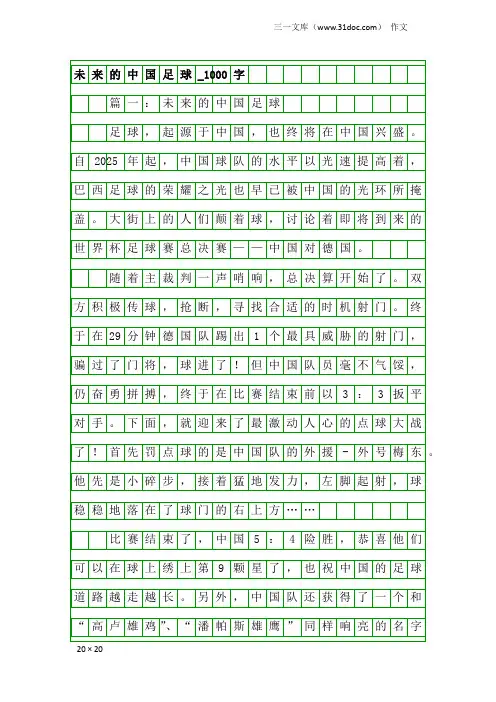 三一文库（www.31doc.com） 作文

未来的中国足球_1000字

篇一：未来的中国足球

足球，起源于中国，也终将在中国兴盛。自2025年起，中国球队的水平以光速提高着，巴西足球的荣耀之光也早已被中国的光环所掩盖。大街上的人们颠着球，讨论着即将到来的世界杯足球赛总决赛——中国对德国。

随着主裁判一声哨响，总决算开始了。双方积极传球，抢断，寻找合适的时机射门。终于在29分钟德国队踢出1个最具威胁的射门，骗过了门将，球进了！但中国队员毫不气馁，仍奋勇拼搏，终于在比赛结束前以3：3扳平对手。下面，就迎来了最激动人心的点球大战了！首先罚点球的是中国队的外援－外号梅东。他先是小碎步，接着猛地发力，左脚起射，球稳稳地落在了球门的右上方……

比赛结束了，中国5：4险胜，恭喜他们可以在球上绣上第9颗星了，也祝中国的足球道路越走越长。另外，中国队还获得了一个和“高卢雄鸡”、“潘帕斯雄鹰”同样响亮的名字

20×20